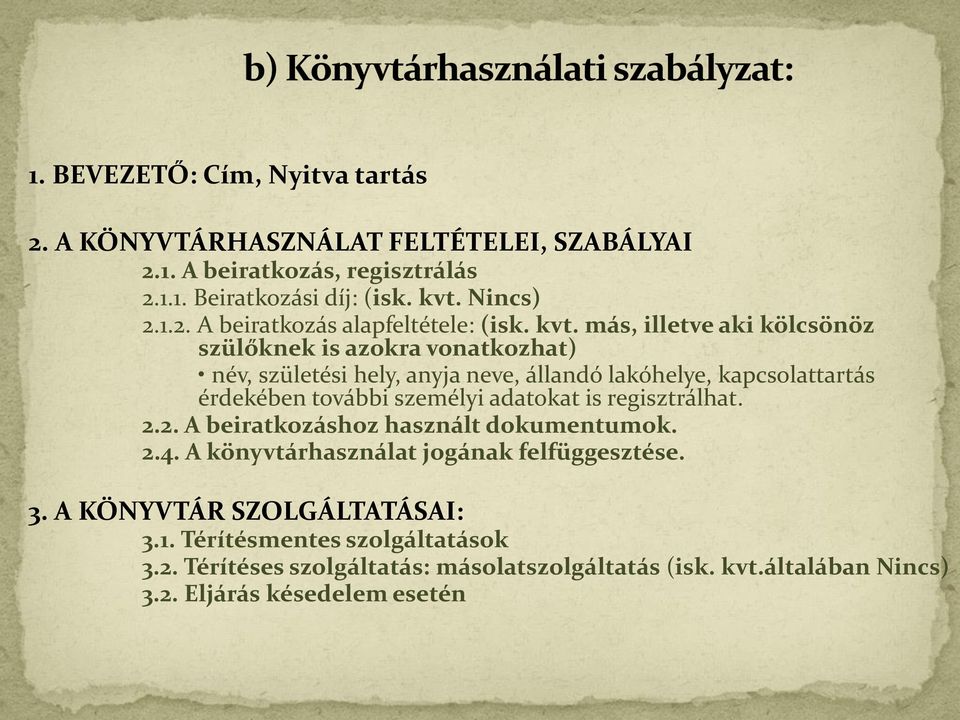 b) Könyvtárhasználati szabályzat:

1. BEVEZETŐ: Cím, Nyitva tartás

2. A KÖNYVTÁRHASZNÁLAT FELTÉTELEI, SZABÁLYAI

2.1. A beiratkozás, regisztrálás

2.1.1. Beiratkozási díj: (isk. kvt. Nincs)

2.1.2. A beiratkozás alapfeltétele: (isk. kvt. más, illetve aki kölcsönöz szülőknek is azokra vonatkozhat)

• név, születési hely, anyja neve, állandó lakóhelye, kapcsolattartás érdekében további személyi adatokat is regisztrálhat.

2.2. A beiratkozáshoz használt dokumentumok.

2.4. A könyvtárhasználat jogának felfüggesztése.

3. A KÖNYVTÁR SZOLGÁLTATÁSAI:

3.1. Térítésmentes szolgáltatások

3.2. Térítéses szolgáltatás: másolatszolgáltatás (isk. kvt.általában Nincs)

3.2. Eljárás késedelem esetén